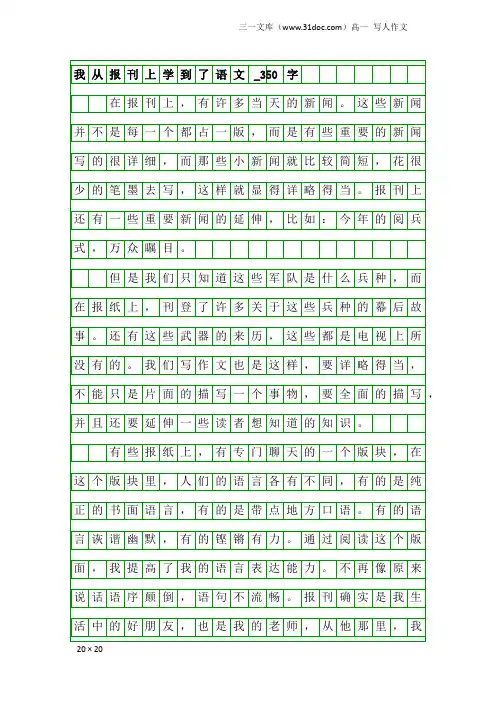 三一文库（www.31doc.com）高一 写人作文

我从报刊上学到了语文_350字

在报刊上，有许多当天的新闻。这些新闻并不是每一个都占一版，而是有些重要的新闻写的很详细，而那些小新闻就比较简短，花很少的笔墨去写，这样就显得详略得当。报刊上还有一些重要新闻的延伸，比如：今年的阅兵式，万众瞩目。

但是我们只知道这些军队是什么兵种，而在报纸上，刊登了许多关于这些兵种的幕后故事。还有这些武器的来历，这些都是电视上所没有的。我们写作文也是这样，要详略得当，不能只是片面的描写一个事物，要全面的描写，并且还要延伸一些读者想知道的知识。

有些报纸上，有专门聊天的一个版块，在这个版块里，人们的语言各有不同，有的是纯正的书面语言，有的是带点地方口语。有的语言诙谐幽默，有的铿锵有力。通过阅读这个版面，我提高了我的语言表达能力。不再像原来说话语序颠倒，语句不流畅。报刊确实是我生活中的好朋友，也是我的老师，从他那里，我

20×20